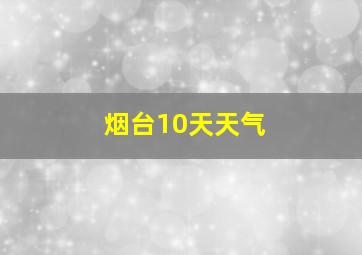 烟台10天天气